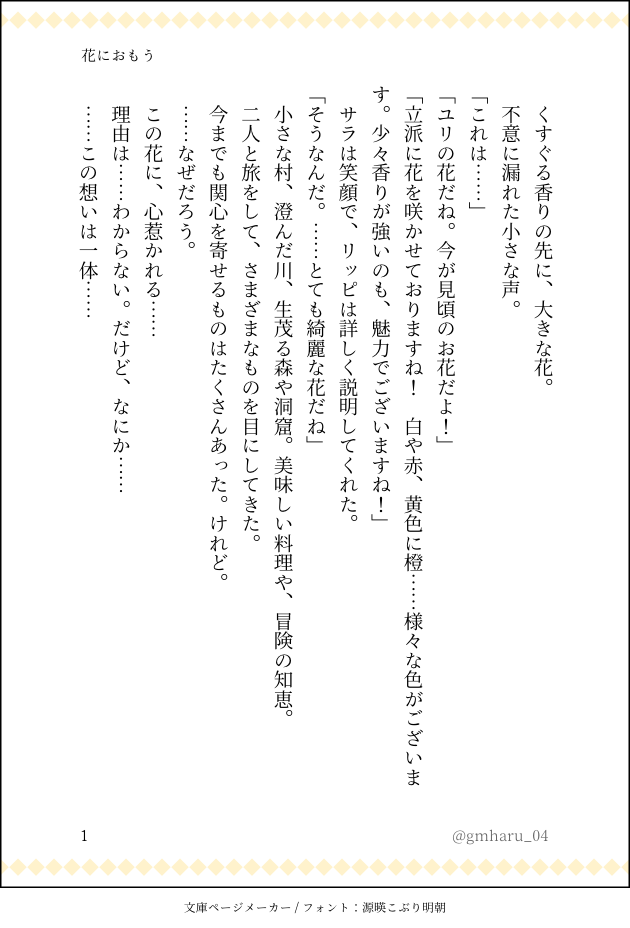 花におもう

くすぐる香りの先に、大きな花。

不意に漏れた小さな声。

「これは……」

「ユリの花だね。今が見頃のお花だよ！」

「立派に花を咲かせておりますね！　白や赤、黄色に橙……様々な色がございます。少々香りが強いのも、魅力でございますね！」

サラは笑顔で、リッピは詳しく説明してくれた。

「そうなんだ。……とても綺麗な花だね」

小さな村、澄んだ川、生茂る森や洞窟。美味しい料理や、冒険の知恵。

二人と旅をして、さまざまなものを目にしてきた。

今までも関心を寄せるものはたくさんあった。けれど。

……なぜだろう。

この花に、心惹かれる……

理由は……わからない。だけど、なにか……

……この想いは一体……

1

@gmharu_04

文庫ページメーカー / フォント：源暎こぶり明朝